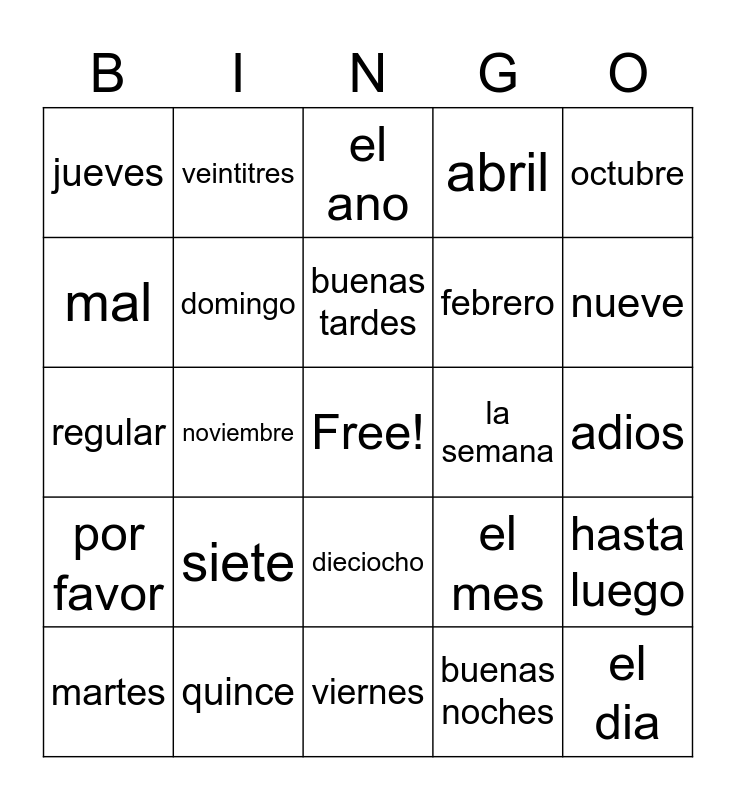 | B | I | N | G | O |
|---|---|---|---|---|
| jueves | veintitres | el ano | abril | octubre |
| mal | domingo | buenas tardes | febrero | nueve |
| regular | noviembre | Free! | la semana | adios |
| por favor | siete | dieciocho | el mes | hasta luego |
| martes | quince | viernes | buenas noches | el dia |